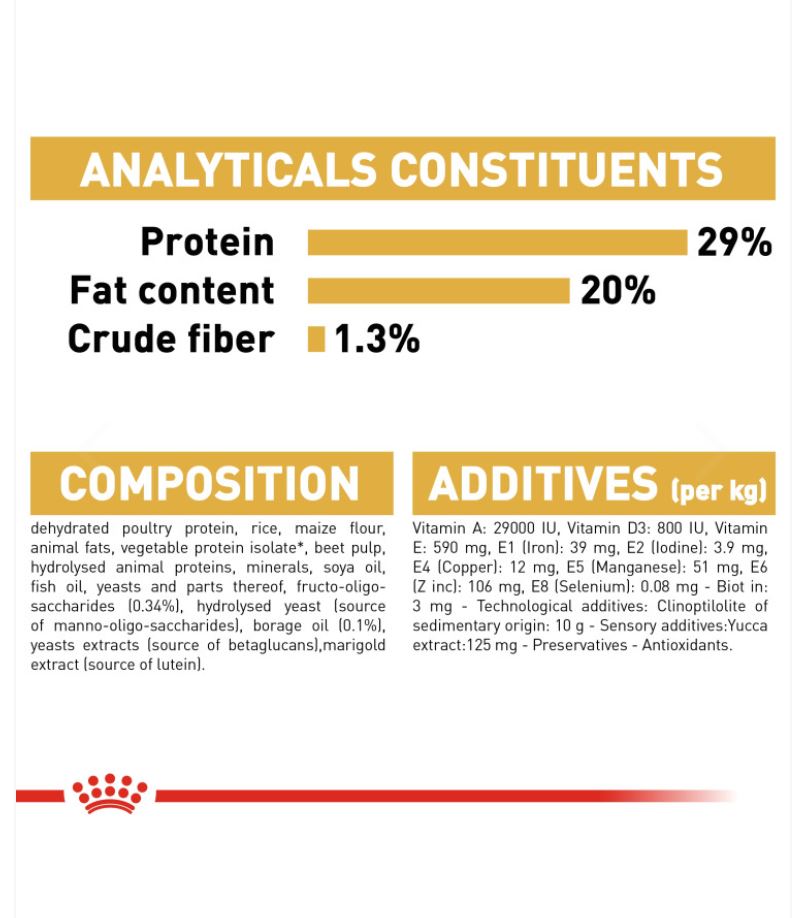 ANALYTICALS CONSTITUENTS

Protein 29%
Fat content 20%
Crude fiber 1.3%

COMPOSITION

dehydrated poultry protein, rice, maize flour, animal fats, vegetable protein isolate*, beet pulp, hydrolysed animal proteins, minerals, soya oil, fish oil, yeasts and parts thereof, fructo-oligo-saccharides (0.34%), hydrolysed yeast (source of manno-oligo-saccharides), borage oil (0.1%), yeasts extracts (source of betaglucans),marigold extract (source of lutein).

ADDITIVES (per kg)

Vitamin A: 29000 IU, Vitamin D3: 800 IU, Vitamin E: 590 mg, E1 (Iron): 39 mg, E2 (Iodine): 3.9 mg, E4 (Copper): 12 mg, E5 (Manganese): 51 mg, E6 (Z inc): 106 mg, E8 (Selenium): 0.08 mg - Biot in: 3 mg - Technological additives: Clinoptilolite of sedimentary origin: 10 g - Sensory additives:Yucca extract:125 mg - Preservatives - Antioxidants.